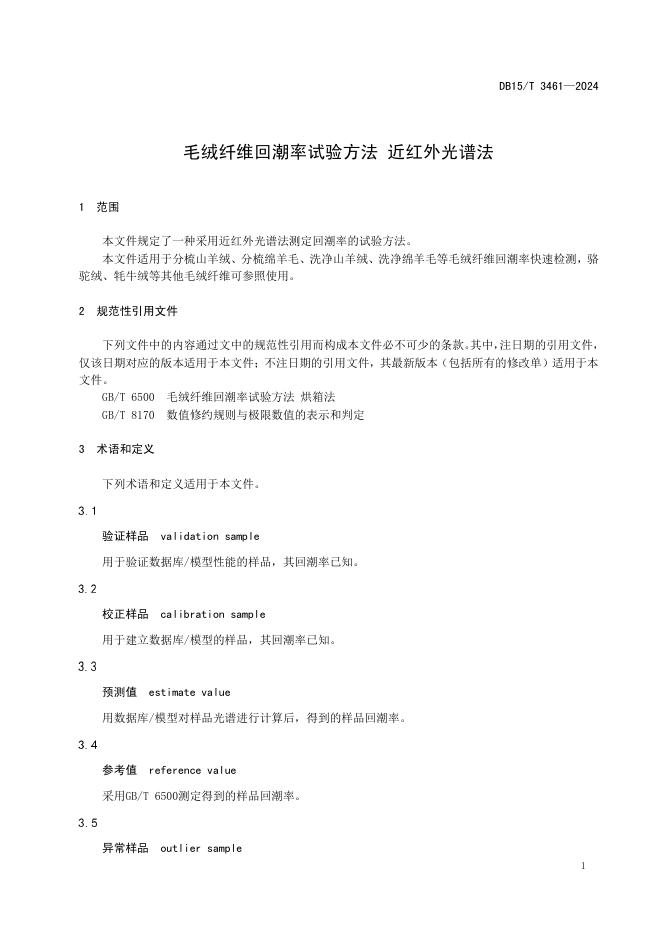 DB15/T 3461—2024

毛绒纤维回潮率试验方法 近红外光谱法

1 范围

本文件规定了一种采用近红外光谱法测定回潮率的试验方法。

本文件适用于分梳山羊绒、分梳绵羊毛、洗净山羊绒、洗净绵羊毛等毛绒纤维回潮率快速检测，骆驼绒、牦牛绒等其他毛绒纤维可参照使用。

2 规范性引用文件

下列文件中的内容通过文中的规范性引用而构成本文件必不可少的条款。其中，注日期的引用文件，仅该日期对应的版本适用于本文件；不注日期的引用文件，其最新版本（包括所有的修改单）适用于本文件。

GB/T 6500 毛绒纤维回潮率试验方法 烘箱法

GB/T 8170 数值修约规则与极限数值的表示和判定

3 术语和定义

下列术语和定义适用于本文件。

3.1

验证样品 validation sample

用于验证数据库/模型性能的样品，其回潮率已知。

3.2

校正样品 calibration sample

用于建立数据库/模型的样品，其回潮率已知。

3.3

预测值 estimate value

用数据库/模型对样品光谱进行计算后，得到的样品回潮率。

3.4

参考值 reference value

采用GB/T 6500测定得到的样品回潮率。

3.5

异常样品 outlier sample

1